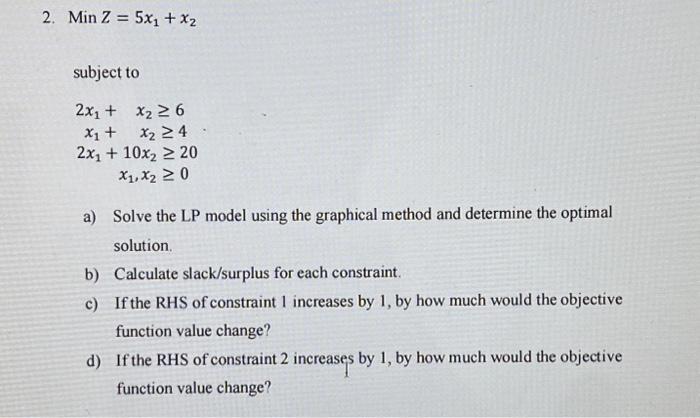 2. Min $Z = 5x_1 + x_2$

subject to

$2x_1 + x_2 \geq 6$
$x_1 + x_2 \geq 4$
$2x_1 + 10x_2 \geq 20$
$x_1, x_2 \geq 0$

a) Solve the LP model using the graphical method and determine the optimal solution.

b) Calculate slack/surplus for each constraint.

c) If the RHS of constraint 1 increases by 1, by how much would the objective function value change?

d) If the RHS of constraint 2 increases by 1, by how much would the objective function value change?